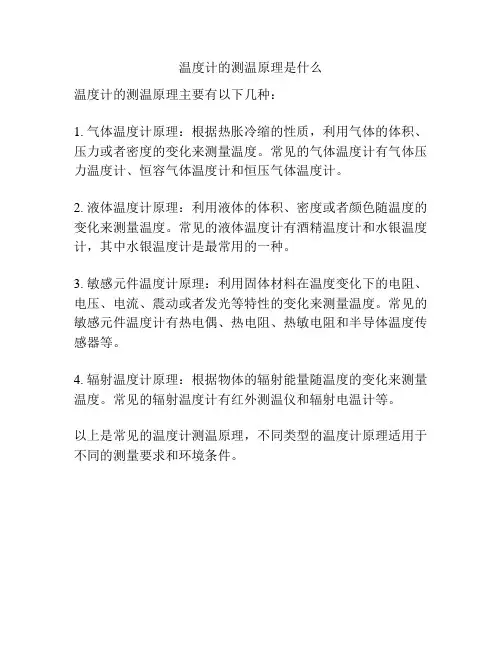 温度计的测温原理是什么

温度计的测温原理主要有以下几种：

1. 气体温度计原理：根据热胀冷缩的性质，利用气体的体积、压力或者密度的变化来测量温度。常见的气体温度计有气体压力温度计、恒容气体温度计和恒压气体温度计。

2. 液体温度计原理：利用液体的体积、密度或者颜色随温度的变化来测量温度。常见的液体温度计有酒精温度计和水银温度计，其中水银温度计是最常用的一种。

3. 敏感元件温度计原理：利用固体材料在温度变化下的电阻、电压、电流、震动或者发光等特性的变化来测量温度。常见的敏感元件温度计有热电偶、热电阻、热敏电阻和半导体温度传感器等。

4. 辐射温度计原理：根据物体的辐射能量随温度的变化来测量温度。常见的辐射温度计有红外测温仪和辐射电温计等。

以上是常见的温度计测温原理，不同类型的温度计原理适用于不同的测量要求和环境条件。